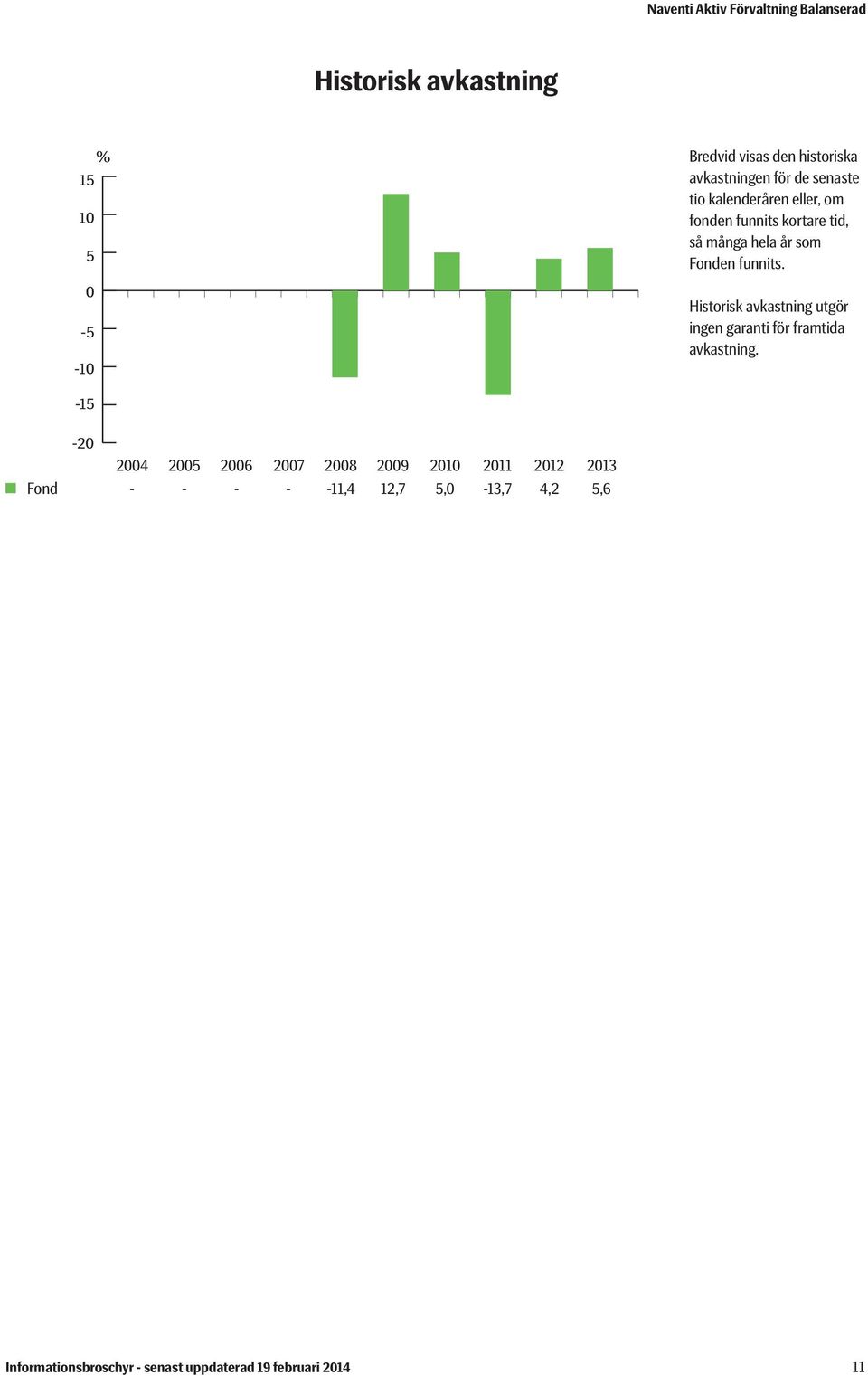 Naventi Aktiv Förvaltning Balanserad

Historisk avkastning

%
15
10
5
0
-5
-10
-15
-20

| | 2004 | 2005 | 2006 | 2007 | 2008 | 2009 | 2010 | 2011 | 2012 | 2013 |
|---|---|---|---|---|---|---|---|---|---|---|
| Fond | - | - | - | - | -11,4 | 12,7 | 5,0 | -13,7 | 4,2 | 5,6 |

Bredvid visas den historiska avkastningen för de senaste tio kalenderåren eller, om fonden funnits kortare tid, så många hela år som Fonden funnits.

Historisk avkastning utgör ingen garanti för framtida avkastning.

Informationsbroschyr - senast uppdaterad 19 februari 2014

11